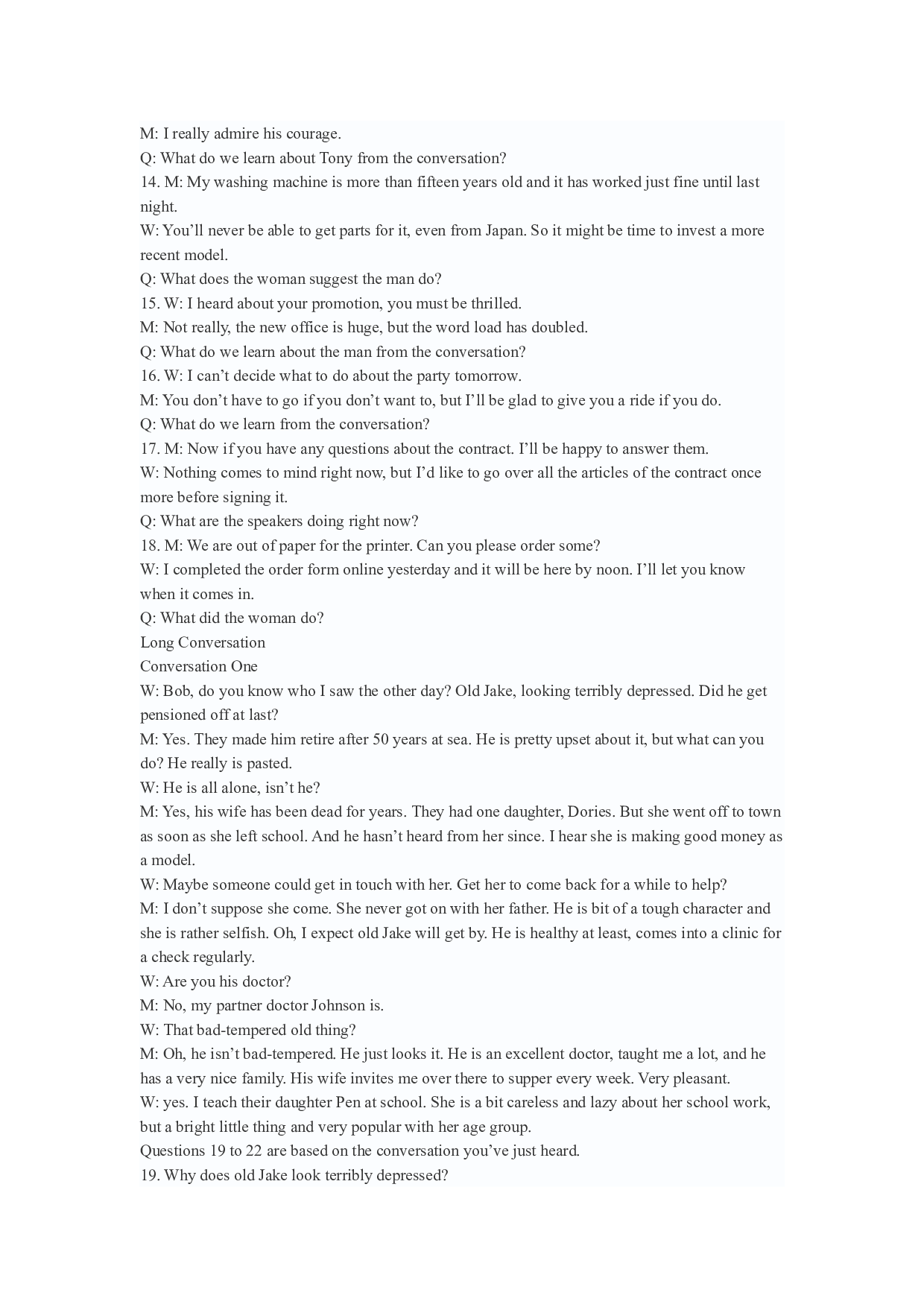 M: I really admire his courage.
Q: What do we learn about Tony from the conversation?
14. M: My washing machine is more than fifteen years old and it has worked just fine until last night.
W: You'll never be able to get parts for it, even from Japan. So it might be time to invest a more recent model.
Q: What does the woman suggest the man do?
15. W: I heard about your promotion, you must be thrilled.
M: Not really, the new office is huge, but the word load has doubled.
Q: What do we learn about the man from the conversation?
16. W: I can't decide what to do about the party tomorrow.
M: You don't have to go if you don't want to, but I'll be glad to give you a ride if you do.
Q: What do we learn from the conversation?
17. M: Now if you have any questions about the contract. I'll be happy to answer them.
W: Nothing comes to mind right now, but I'd like to go over all the articles of the contract once more before signing it.
Q: What are the speakers doing right now?
18. M: We are out of paper for the printer. Can you please order some?
W: I completed the order form online yesterday and it will be here by noon. I'll let you know when it comes in.
Q: What did the woman do?
Long Conversation
Conversation One
W: Bob, do you know who I saw the other day? Old Jake, looking terribly depressed. Did he get pensioned off at last?
M: Yes. They made him retire after 50 years at sea. He is pretty upset about it, but what can you do? He really is pasted.
W: He is all alone, isn't he?
M: Yes, his wife has been dead for years. They had one daughter, Dories. But she went off to town as soon as she left school. And he hasn't heard from her since. I hear she is making good money as a model.
W: Maybe someone could get in touch with her. Get her to come back for a while to help?
M: I don't suppose she come. She never got on with her father. He is bit of a tough character and she is rather selfish. Oh, I expect old Jake will get by. He is healthy at least, comes into a clinic for a check regularly.
W: Are you his doctor?
M: No, my partner doctor Johnson is.
W: That bad-tempered old thing?
M: Oh, he isn't bad-tempered. He just looks it. He is an excellent doctor, taught me a lot, and he has a very nice family. His wife invites me over there to supper every week. Very pleasant.
W: yes. I teach their daughter Pen at school. She is a bit careless and lazy about her school work, but a bright little thing and very popular with her age group.
Questions 19 to 22 are based on the conversation you've just heard.
19. Why does old Jake look terribly depressed?